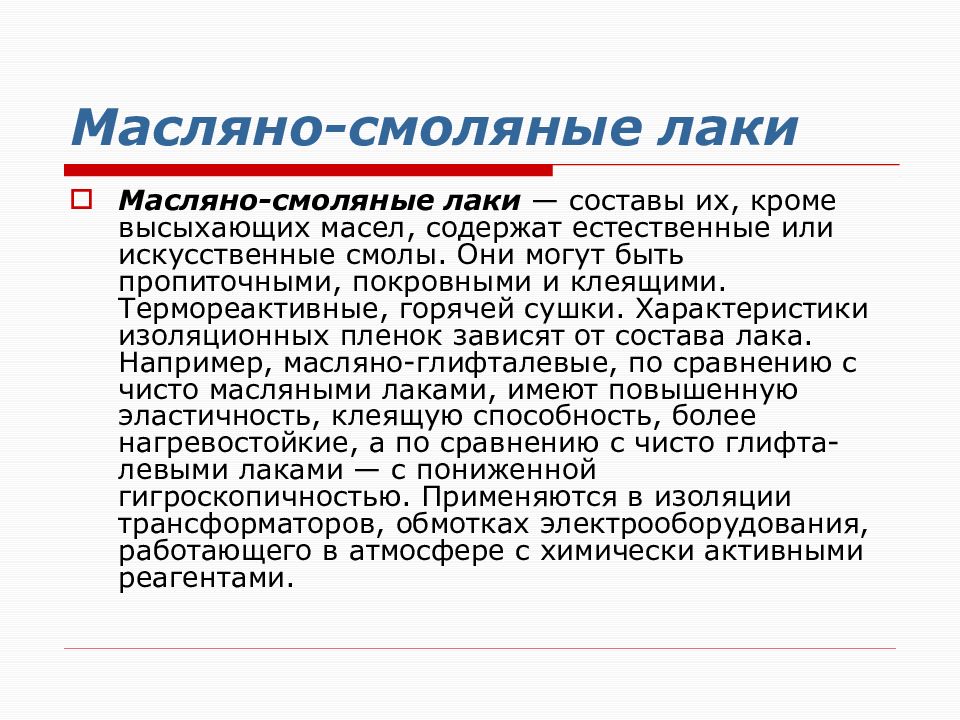 Масляно-смоляные лаки

Масляно-смоляные лаки — составы их, кроме высыхающих масел, содержат естественные или искусственные смолы. Они могут быть пропиточными, покровными и клеящими. Термореактивные, горячей сушки. Характеристики изоляционных пленок зависят от состава лака. Например, масляно-глифталевые, по сравнению с чисто масляными лаками, имеют повышенную эластичность, клеящую способность, более нагревостойкие, а по сравнению с чисто глифталевыми лаками — с пониженной гигроскопичностью. Применяются в изоляции трансформаторов, обмотках электрооборудования, работающего в атмосфере с химически активными реагентами.